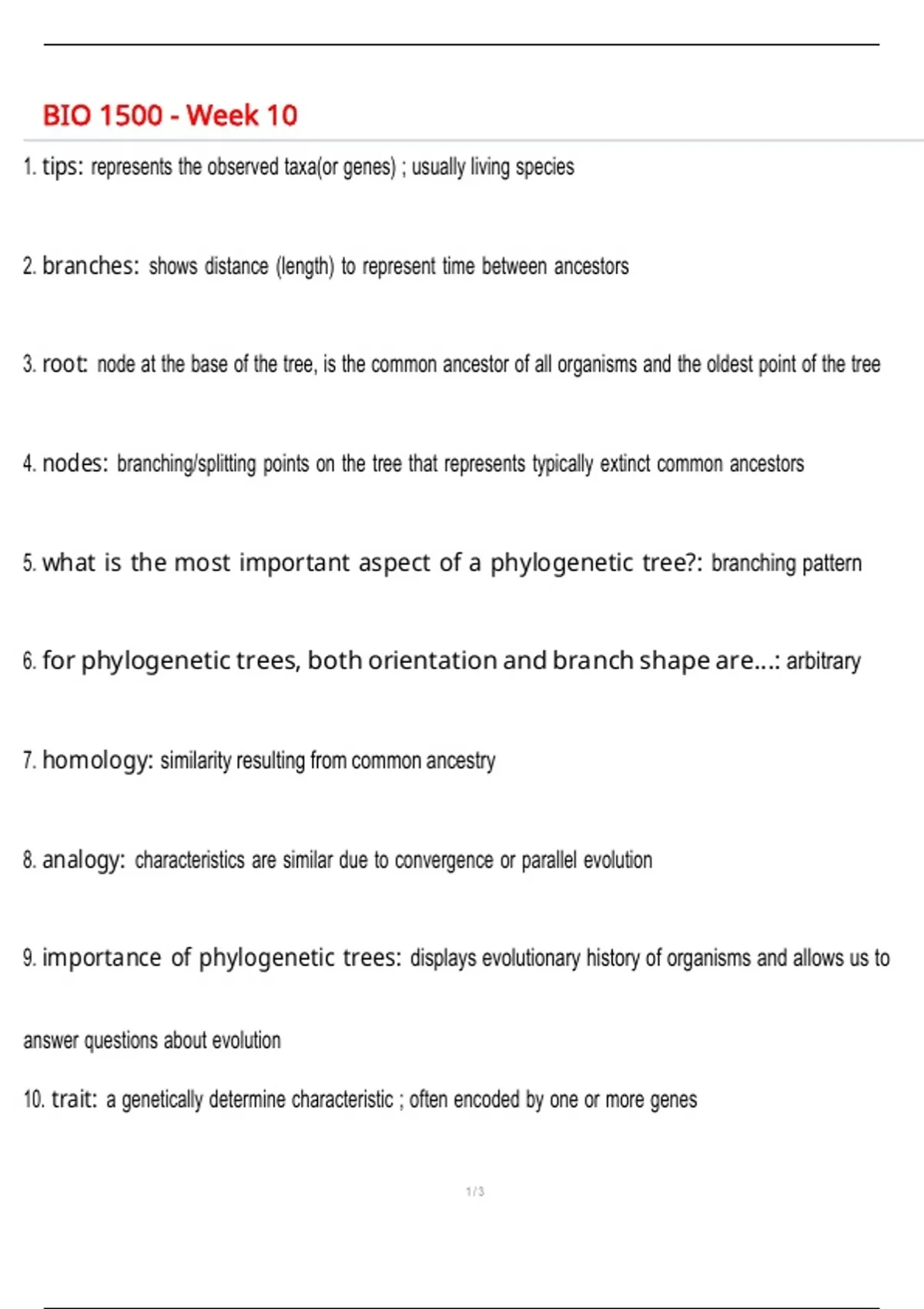 BIO 1500 - Week 10

1. tips: represents the observed taxa(or genes) ; usually living species

2. branches: shows distance (length) to represent time between ancestors

3. root: node at the base of the tree, is the common ancestor of all organisms and the oldest point of the tree

4. nodes: branching/splitting points on the tree that represents typically extinct common ancestors

5. what is the most important aspect of a phylogenetic tree?: branching pattern

6. for phylogenetic trees, both orientation and branch shape are...: arbitrary

7. homology: similarity resulting from common ancestry

8. analogy: characteristics are similar due to convergence or parallel evolution

9. importance of phylogenetic trees: displays evolutionary history of organisms and allows us to answer questions about evolution

10. trait: a genetically determine characteristic ; often encoded by one or more genes

1 / 3